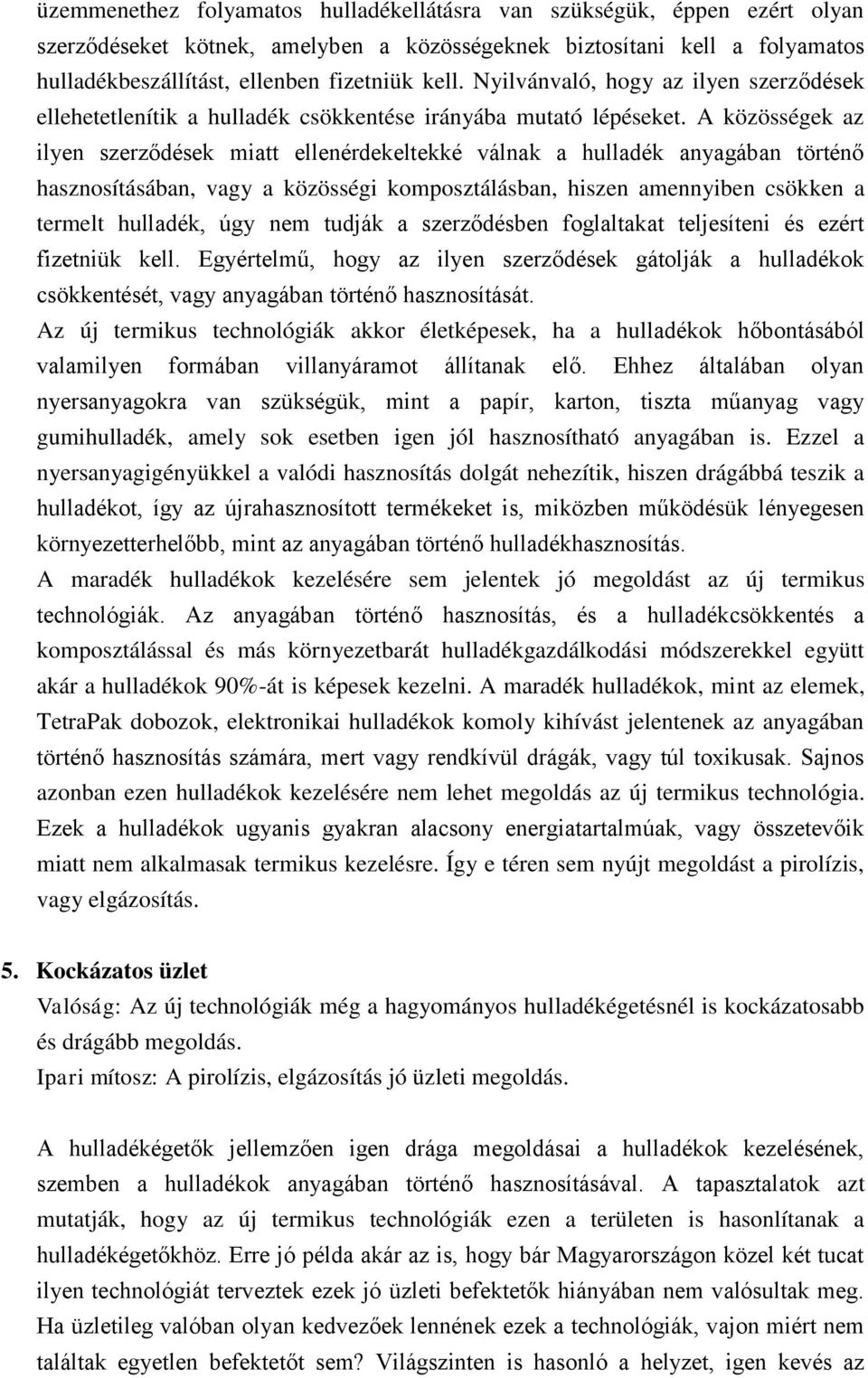 üzemmenethez folyamatos hulladékellátásra van szükségük, éppen ezért olyan szerződéseket kötnek, amelyben a közösségeknek biztosítani kell a folyamatos hulladékbeszállítást, ellenben fizetniük kell. Nyilvánvaló, hogy az ilyen szerződések ellehetetlenítik a hulladék csökkentése irányába mutató lépéseket. A közösségek az ilyen szerződések miatt ellenérdekeltekké válnak a hulladék anyagában történő hasznosításában, vagy a közösségi komposztálásban, hiszen amennyiben csökken a termelt hulladék, úgy nem tudják a szerződésben foglaltakat teljesíteni és ezért fizetniük kell. Egyértelmű, hogy az ilyen szerződések gátolják a hulladékok csökkentését, vagy anyagában történő hasznosítását.
Az új termikus technológiák akkor életképesek, ha a hulladékok hőbontásából valamilyen formában villanyáramot állítanak elő. Ehhez általában olyan nyersanyagokra van szükségük, mint a papír, karton, tiszta műanyag vagy gumihulladék, amely sok esetben igen jól hasznosítható anyagában is. Ezzel a nyersanyagigényükkel a valódi hasznosítás dolgát nehezítik, hiszen drágábbá teszik a hulladékot, így az újrahasznosított termékeket is, miközben működésük lényegesen környezetterhelőbb, mint az anyagában történő hulladékhasznosítás.
A maradék hulladékok kezelésére sem jelentek jó megoldást az új termikus technológiák. Az anyagában történő hasznosítás, és a hulladékcsökkentés a komposztálással és más környezetbarát hulladékgazdálkodási módszerekkel együtt akár a hulladékok 90%-át is képesek kezelni. A maradék hulladékok, mint az elemek, TetraPak dobozok, elektronikai hulladékok komoly kihívást jelentenek az anyagában történő hasznosítás számára, mert vagy rendkívül drágák, vagy túl toxikusak. Sajnos azonban ezen hulladékok kezelésére nem lehet megoldás az új termikus technológia. Ezek a hulladékok ugyanis gyakran alacsony energiatartalmúak, vagy összetevőik miatt nem alkalmasak termikus kezelésre. Így e téren sem nyújt megoldást a pirolízis, vagy elgázosítás.

5. Kockázatos üzlet
Valóság: Az új technológiák még a hagyományos hulladékégetésnél is kockázatosabb és drágább megoldás.
Ipari mítosz: A pirolízis, elgázosítás jó üzleti megoldás.

A hulladékégetők jellemzően igen drága megoldásai a hulladékok kezelésének, szemben a hulladékok anyagában történő hasznosításával. A tapasztalatok azt mutatják, hogy az új termikus technológiák ezen a területen is hasonlítanak a hulladékégetőkhöz. Erre jó példa akár az is, hogy bár Magyarországon közel két tucat ilyen technológiát terveztek ezek jó üzleti befektetők hiányában nem valósultak meg. Ha üzletileg valóban olyan kedvezőek lennének ezek a technológiák, vajon miért nem találtak egyetlen befektetőt sem? Világszinten is hasonló a helyzet, igen kevés az